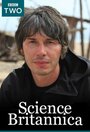 BBC TWO

Science Britannica